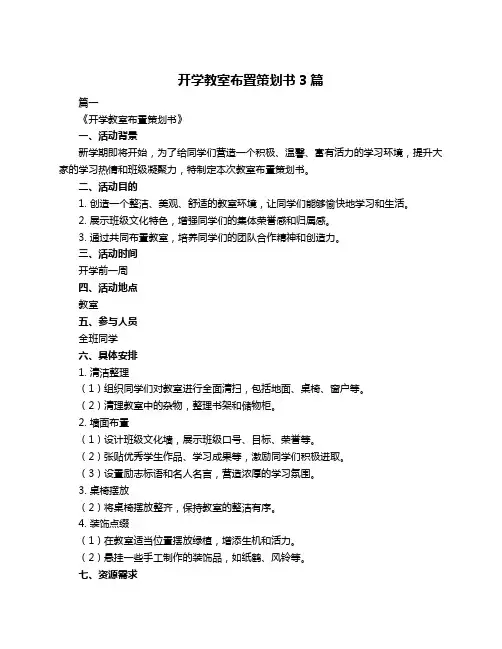 开学教室布置策划书 3 篇

篇一

《开学教室布置策划书》

一、活动背景

新学期即将开始，为了给同学们营造一个积极、温馨、富有活力的学习环境，提升大家的学习热情和班级凝聚力，特制定本次教室布置策划书。

二、活动目的

1. 创造一个整洁、美观、舒适的教室环境，让同学们能够愉快地学习和生活。

2. 展示班级文化特色，增强同学们的集体荣誉感和归属感。

3. 通过共同布置教室，培养同学们的团队合作精神和创造力。

三、活动时间

开学前一周

四、活动地点

教室

五、参与人员

全班同学

六、具体安排

1. 清洁整理

（1）组织同学们对教室进行全面清扫，包括地面、桌椅、窗户等。

（2）清理教室中的杂物，整理书架和储物柜。

2. 墙面布置

（1）设计班级文化墙，展示班级口号、目标、荣誉等。

（2）张贴优秀学生作品、学习成果等，激励同学们积极进取。

（3）设置励志标语和名人名言，营造浓厚的学习氛围。

3. 桌椅摆放

（2）将桌椅摆放整齐，保持教室的整洁有序。

4. 装饰点缀

（1）在教室适当位置摆放绿植，增添生机和活力。

（2）悬挂一些手工制作的装饰品，如纸鹤、风铃等。

七、资源需求